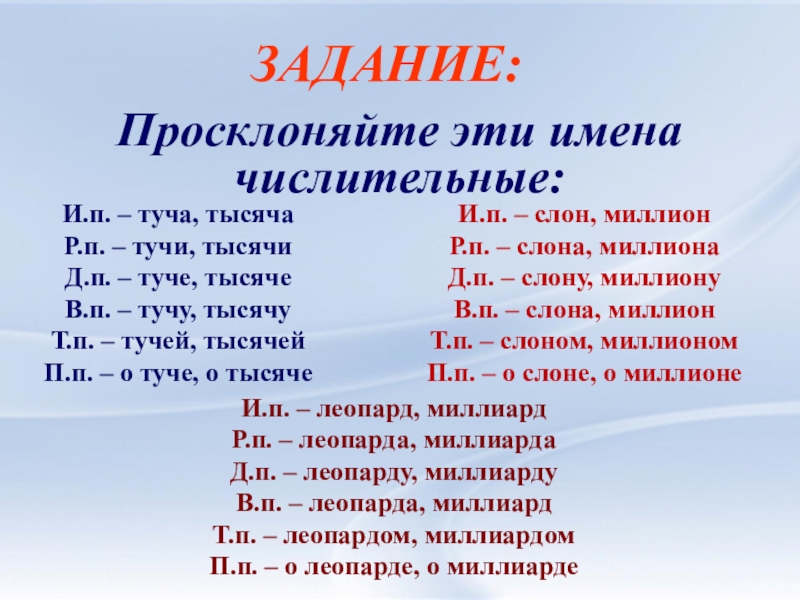 ЗАДАНИЕ:

Просклоняйте эти имена числительные:

И.п. – туча, тысяча
Р.п. – тучи, тысячи
Д.п. – туче, тысяче
В.п. – тучу, тысячу
Т.п. – тучей, тысячей
П.п. – о туче, о тысяче

И.п. – слон, миллион
Р.п. – слона, миллиона
Д.п. – слону, миллиону
В.п. – слона, миллион
Т.п. – слоном, миллионом
П.п. – о слоне, о миллионе

И.п. – леопард, миллиард
Р.п. – леопарда, миллиарда
Д.п. – леопарду, миллиарду
В.п. – леопарда, миллиард
Т.п. – леопардом, миллиардом
П.п. – о леопарде, о миллиарде